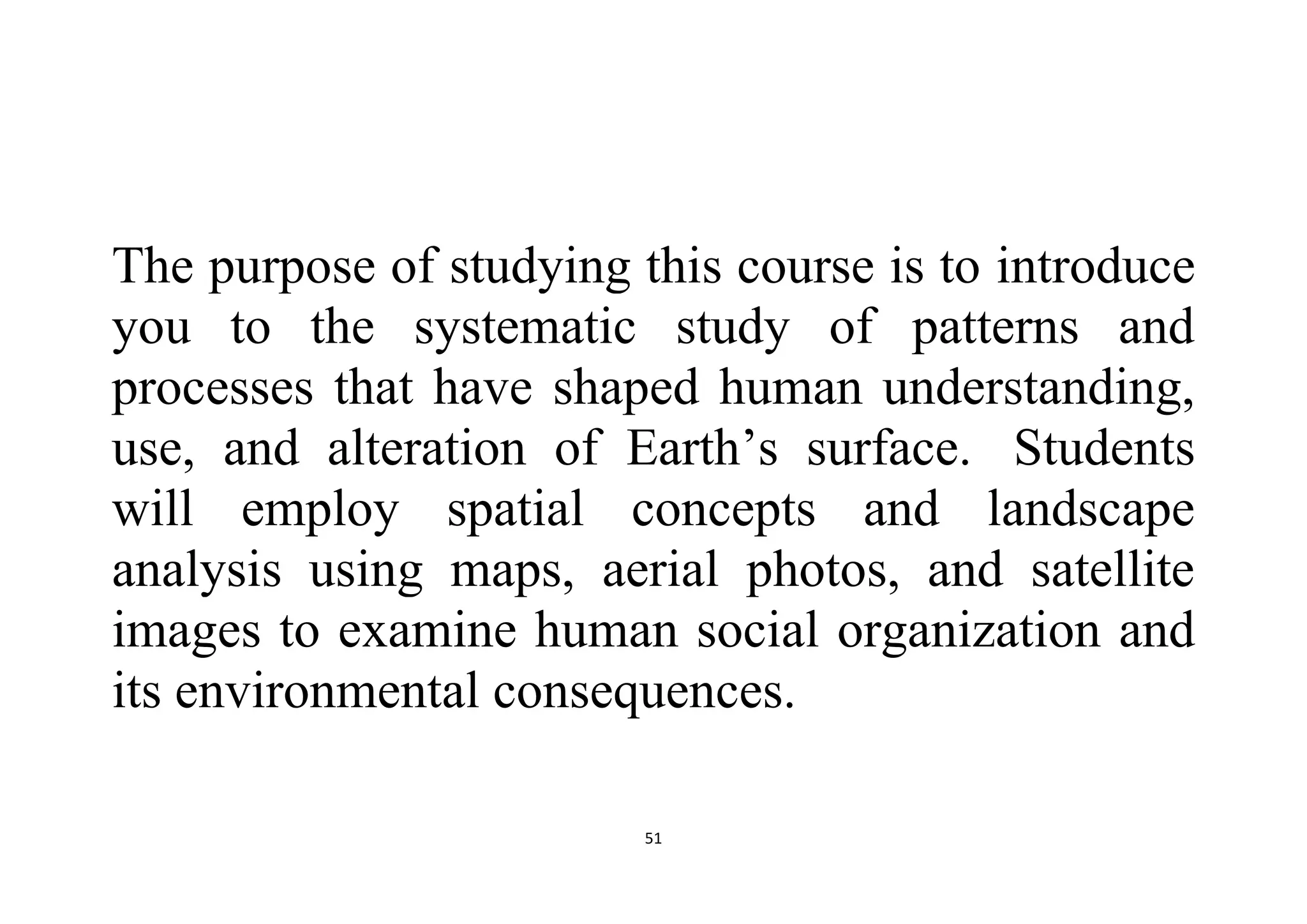 The purpose of studying this course is to introduce you to the systematic study of patterns and processes that have shaped human understanding, use, and alteration of Earth’s surface. Students will employ spatial concepts and landscape analysis using maps, aerial photos, and satellite images to examine human social organization and its environmental consequences.

51